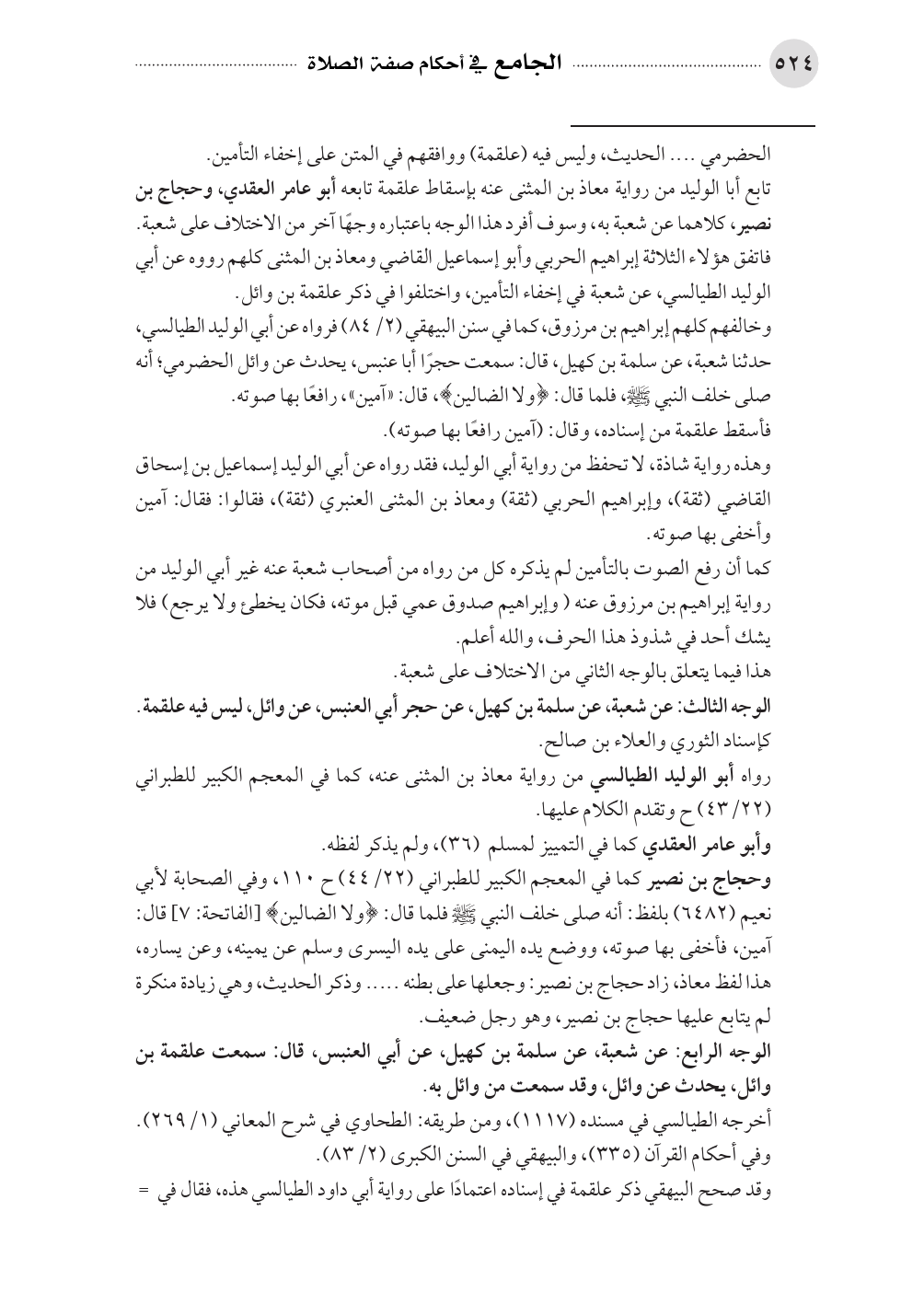 ٥٢٤ الجامع في أحكام صفة الصلاة

الحضرمي .... الحديث، وليس فيه (علقمة) ووافقهم في المتن على إخفاء التأمين.
تابع أبا الوليد من رواية معاذ بن المثنى عنه بإسقاط علقمة تابعه أبو عامر العقدي، وحجاج بن نصير، كلاهما عن شعبة به، وسوف أفرد هذا الوجه باعتباره وجهًا آخر من الاختلاف على شعبة.
فاتفق هؤلاء الثلاثة إبراهيم الحربي وأبو إسماعيل القاضي ومعاذ بن المثنى كلهم رووه عن أبي الوليد الطيالسي، عن شعبة في إخفاء التأمين، واختلفوا في ذكر علقمة بن وائل.
وخالفهم كلهم إبراهيم بن مرزوق، كما في سنن البيهقي (٢/ ٨٤) فرواه عن أبي الوليد الطيالسي، حدثنا شعبة، عن سلمة بن كهيل، قال: سمعت حجرًا أبا عنبس، يحدث عن وائل الحضرمي؛ أنه صلى خلف النبي ﷺ، فلما قال: ﴿ولا الضالين﴾، قال: «آمين»، رافعًا بها صوته.
فأسقط علقمة من إسناده، وقال: (آمين رافعًا بها صوته).
وهذه رواية شاذة، لا تحفظ من رواية أبي الوليد، فقد رواه عن أبي الوليد إسماعيل بن إسحاق القاضي (ثقة)، وإبراهيم الحربي (ثقة) ومعاذ بن المثنى العنبري (ثقة)، فقالوا: فقال: آمين وأخفى بها صوته.
كما أن رفع الصوت بالتأمين لم يذكره كل من رواه من أصحاب شعبة عنه غير أبي الوليد من رواية إبراهيم بن مرزوق عنه ( وإبراهيم صدوق عمي قبل موته، فكان يخطئ ولا يرجع) فلا يشك أحد في شذوذ هذا الحرف، والله أعلم.
هذا فيما يتعلق بالوجه الثاني من الاختلاف على شعبة.
الوجه الثالث: عن شعبة، عن سلمة بن كهيل، عن حجر أبي العنبس، عن وائل، ليس فيه علقمة.
كإسناد الثوري والعلاء بن صالح.
رواه أبو الوليد الطيالسي من رواية معاذ بن المثنى عنه، كما في المعجم الكبير للطبراني (٢٢/ ٤٣) ح وتقدم الكلام عليها.
وأبو عامر العقدي كما في التمييز لمسلم (٣٦)، ولم يذكر لفظه.
وحجاج بن نصير كما في المعجم الكبير للطبراني (٢٢/ ٤٤) ح ١١٠، وفي الصحابة لأبي نعيم (٦٤٨٢) بلفظ: أنه صلى خلف النبي ﷺ فلما قال: ﴿ولا الضالين﴾ [الفاتحة: ٧] قال: آمين، فأخفى بها صوته، ووضع يده اليمنى على يده اليسرى وسلم عن يمينه، وعن يساره، هذا لفظ معاذ، زاد حجاج بن نصير: وجعلها على بطنه ..... وذكر الحديث، وهي زيادة منكرة لم يتابع عليها حجاج بن نصير، وهو رجل ضعيف.
الوجه الرابع: عن شعبة، عن سلمة بن كهيل، عن أبي العنبس، قال: سمعت علقمة بن وائل، يحدث عن وائل، وقد سمعت من وائل به.
أخرجه الطيالسي في مسنده (١١١٧)، ومن طريقه: الطحاوي في شرح المعاني (١/ ٢٦٩). وفي أحكام القرآن (٣٣٥)، والبيهقي في السنن الكبرى (٢/ ٨٣).
وقد صحح البيهقي ذكر علقمة في إسناده اعتمادًا على رواية أبي داود الطيالسي هذه، فقال في =